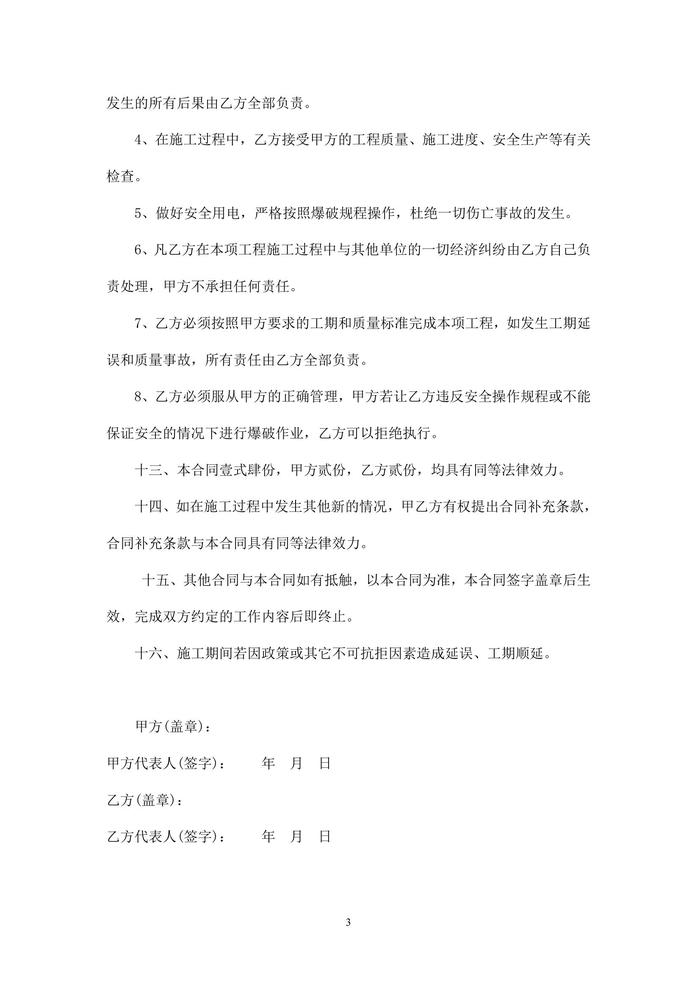 发生的所有后果由乙方全部负责。

4、在施工过程中，乙方接受甲方的工程质量、施工进度、安全生产等有关检查。

5、做好安全用电，严格按照爆破规程操作，杜绝一切伤亡事故的发生。

6、凡乙方在本项工程施工过程中与其他单位的一切经济纠纷由乙方自己负责处理，甲方不承担任何责任。

7、乙方必须按照甲方要求的工期和质量标准完成本项工程，如发生工期延误和质量事故，所有责任由乙方全部负责。

8、乙方必须服从甲方的正确管理，甲方若让乙方违反安全操作规程或不能保证安全的情况下进行爆破作业，乙方可以拒绝执行。

十三、本合同壹式肆份，甲方贰份，乙方贰份，均具有同等法律效力。

十四、如在施工过程中发生其他新的情况，甲乙方有权提出合同补充条款，合同补充条款与本合同具有同等法律效力。

十五、其他合同与本合同如有抵触，以本合同为准，本合同签字盖章后生效，完成双方约定的工作内容后即终止。

十六、施工期间若因政策或其它不可抗拒因素造成延误、工期顺延。

甲方(盖章)：

甲方代表人(签字)：　　年　月　日

乙方(盖章)：

乙方代表人(签字)：　　年　月　日

3